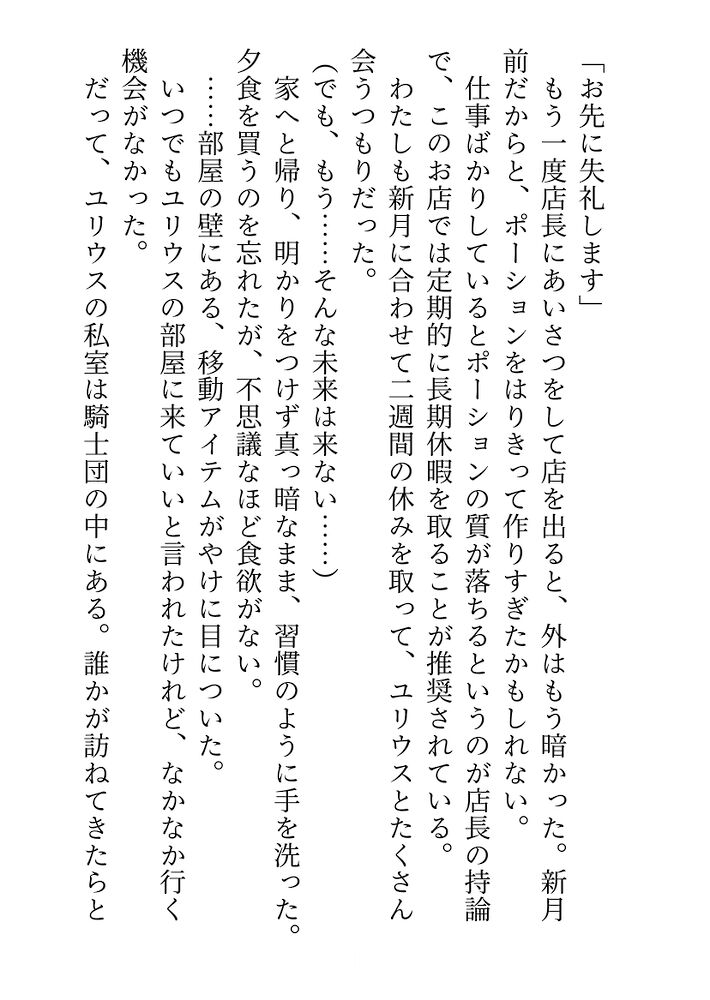 「お先に失礼します」

もう一度店長にあいさつをして店を出ると、外はもう暗かった。新月前だからと、ポーションをはりきって作りすぎたかもしれない。

仕事ばかりしているとポーションの質が落ちるというのが店長の持論で、このお店では定期的に長期休暇を取ることが推奨されている。

わたしも新月に合わせて二週間の休みを取って、ユリウスとたくさん会うつもりだった。

(でも、もう……そんな未来は来ない……)

家へと帰り、明かりをつけず真っ暗なまま、習慣のように手を洗った。夕食を買うのを忘れたが、不思議なほど食欲がない。

……部屋の壁にある、移動アイテムがやけに目についた。

いつでもユリウスの部屋に来ていいと言われたけれど、なかなか行く機会がなかった。

だって、ユリウスの私室は騎士団の中にある。誰かが訪ねてきたらと